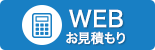 WEB
お見積もり